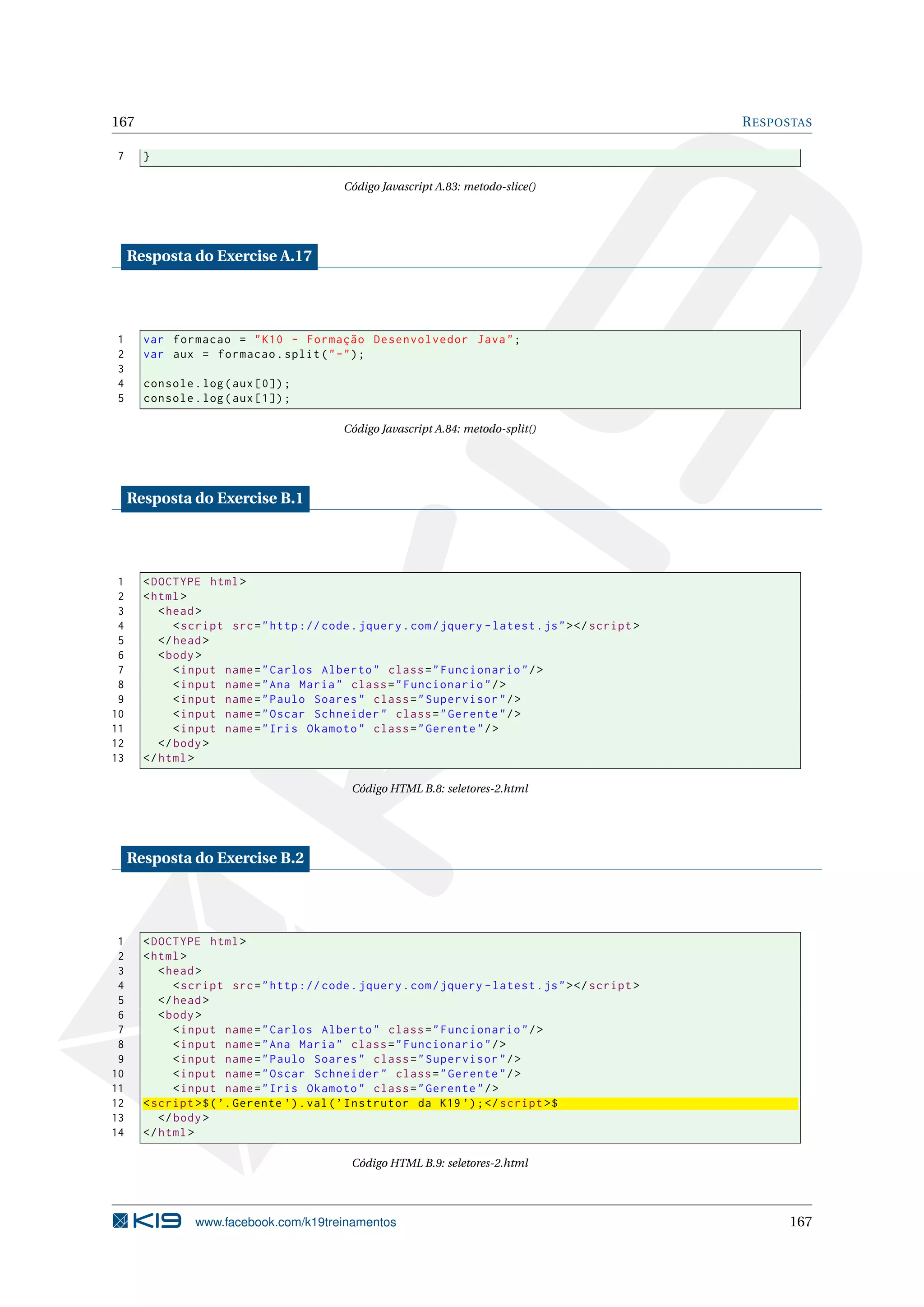 167 RESPOSTAS

7 }

Código Javascript A.83: metodo-slice()

Resposta do Exercise A.17

1 var formacao = "K10 - Formação Desenvolvedor Java";
2 var aux = formacao.split("-");
3
4 console.log(aux[0]);
5 console.log(aux[1]);

Código Javascript A.84: metodo-split()

Resposta do Exercise B.1

1 <DOCTYPE html>
2 <html>
3 <head>
4 <script src="http://code.jquery.com/jquery-latest.js"></script>
5 </head>
6 <body>
7 <input name="Carlos Alberto" class="Funcionario"/>
8 <input name="Ana Maria" class="Funcionario"/>
9 <input name="Paulo Soares" class="Supervisor"/>
10 <input name="Oscar Schneider" class="Gerente"/>
11 <input name="Iris Okamoto" class="Gerente"/>
12 </body>
13 </html>

Código HTML B.8: seletores-2.html

Resposta do Exercise B.2

1 <DOCTYPE html>
2 <html>
3 <head>
4 <script src="http://code.jquery.com/jquery-latest.js"></script>
5 </head>
6 <body>
7 <input name="Carlos Alberto" class="Funcionario"/>
8 <input name="Ana Maria" class="Funcionario"/>
9 <input name="Paulo Soares" class="Supervisor"/>
10 <input name="Oscar Schneider" class="Gerente"/>
11 <input name="Iris Okamoto" class="Gerente"/>
12 <script>$('.Gerente').val('Instrutor da K19');</script>$
13 </body>
14 </html>

Código HTML B.9: seletores-2.html

K19 www.facebook.com/k19treinamentos 167